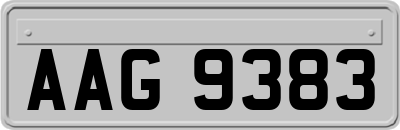 AAG 9383